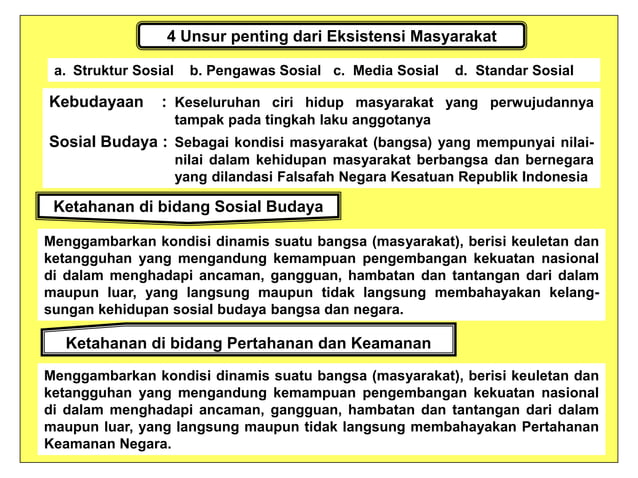 4 Unsur penting dari Eksistensi Masyarakat

a. Struktur Sosial b. Pengawas Sosial c. Media Sosial d. Standar Sosial

Kebudayaan : Keseluruhan ciri hidup masyarakat yang perwujudannya tampak pada tingkah laku anggotanya

Sosial Budaya : Sebagai kondisi masyarakat (bangsa) yang mempunyai nilai-nilai dalam kehidupan masyarakat berbangsa dan bernegara yang dilandasi Falsafah Negara Kesatuan Republik Indonesia

Ketahanan di bidang Sosial Budaya

Menggambarkan kondisi dinamis suatu bangsa (masyarakat), berisi keuletan dan ketangguhan yang mengandung kemampuan pengembangan kekuatan nasional di dalam menghadapi ancaman, gangguan, hambatan dan tantangan dari dalam maupun luar, yang langsung maupun tidak langsung membahayakan kelangsungan kehidupan sosial budaya bangsa dan negara.

Ketahanan di bidang Pertahanan dan Keamanan

Menggambarkan kondisi dinamis suatu bangsa (masyarakat), berisi keuletan dan ketangguhan yang mengandung kemampuan pengembangan kekuatan nasional di dalam menghadapi ancaman, gangguan, hambatan dan tantangan dari dalam maupun luar, yang langsung maupun tidak langsung membahayakan Pertahanan Keamanan Negara.